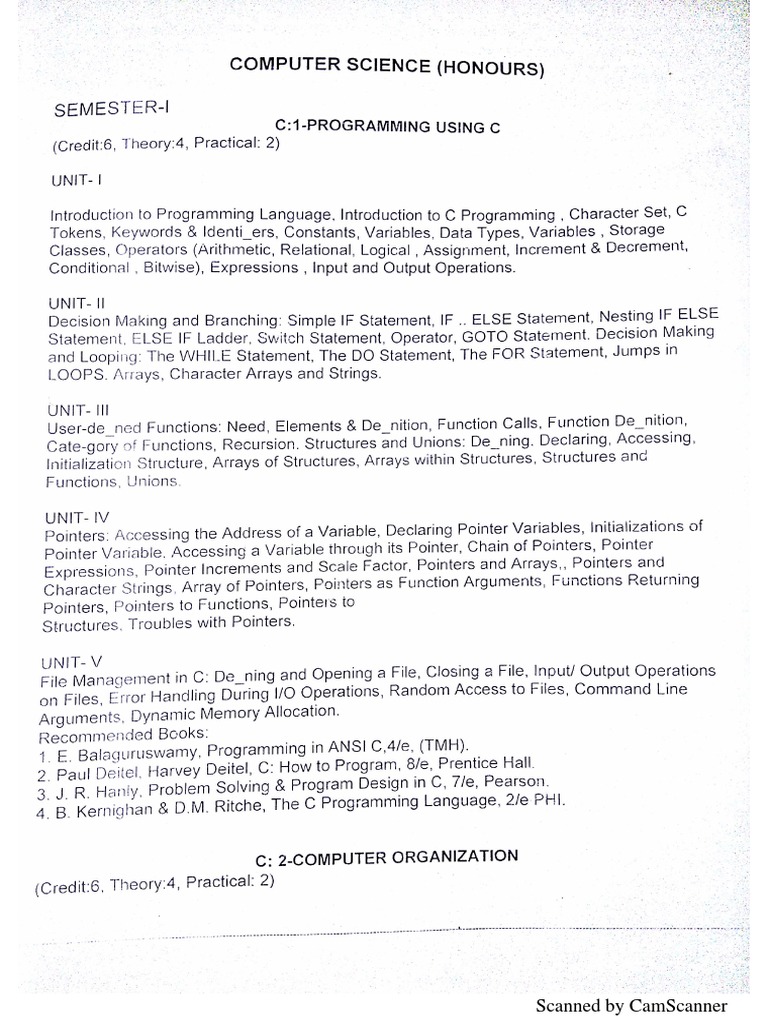 COMPUTER SCIENCE (HONOURS)

SEMESTER-I

C:1-PROGRAMMING USING C

(Credit:6, Theory:4, Practical: 2)

UNIT- I

Introduction to Programming Language, Introduction to C Programming , Character Set, C Tokens, Keywords & Identi_ers, Constants, Variables, Data Types, Variables , Storage Classes, Operators (Arithmetic, Relational, Logical , Assignment, Increment & Decrement, Conditional , Bitwise), Expressions , Input and Output Operations.

UNIT- II
Decision Making and Branching: Simple IF Statement, IF .. ELSE Statement, Nesting IF ELSE Statement, ELSE IF Ladder, Switch Statement, Operator, GOTO Statement. Decision Making and Looping: The WHILE Statement, The DO Statement, The FOR Statement, Jumps in LOOPS. Arrays, Character Arrays and Strings.

UNIT- III
User-de_ned Functions: Need, Elements & De_nition, Function Calls, Function De_nition, Cate-gory of Functions, Recursion. Structures and Unions: De_ning, Declaring, Accessing, Initialization Structure, Arrays of Structures, Arrays within Structures, Structures and Functions, Unions.

UNIT- IV
Pointers: Accessing the Address of a Variable, Declaring Pointer Variables, Initializations of Pointer Variable, Accessing a Variable through its Pointer, Chain of Pointers, Pointer Expressions, Pointer Increments and Scale Factor, Pointers and Arrays,, Pointers and Character Strings, Array of Pointers, Pointers as Function Arguments, Functions Returning Pointers, Pointers to Functions, Pointers to
Structures, Troubles with Pointers.

UNIT- V
File Management in C: De_ning and Opening a File, Closing a File, Input/ Output Operations on Files, Error Handling During I/O Operations, Random Access to Files, Command Line Arguments, Dynamic Memory Allocation.
Recommended Books:
1. E. Balaguruswamy, Programming in ANSI C,4/e, (TMH).
2. Paul Deitel, Harvey Deitel, C: How to Program, 8/e, Prentice Hall.
3. J. R. Hanly, Problem Solving & Program Design in C, 7/e, Pearson.
4. B. Kernighan & D.M. Ritche, The C Programming Language, 2/e PHI.

C: 2-COMPUTER ORGANIZATION

(Credit:6, Theory:4, Practical: 2)

Scanned by CamScanner